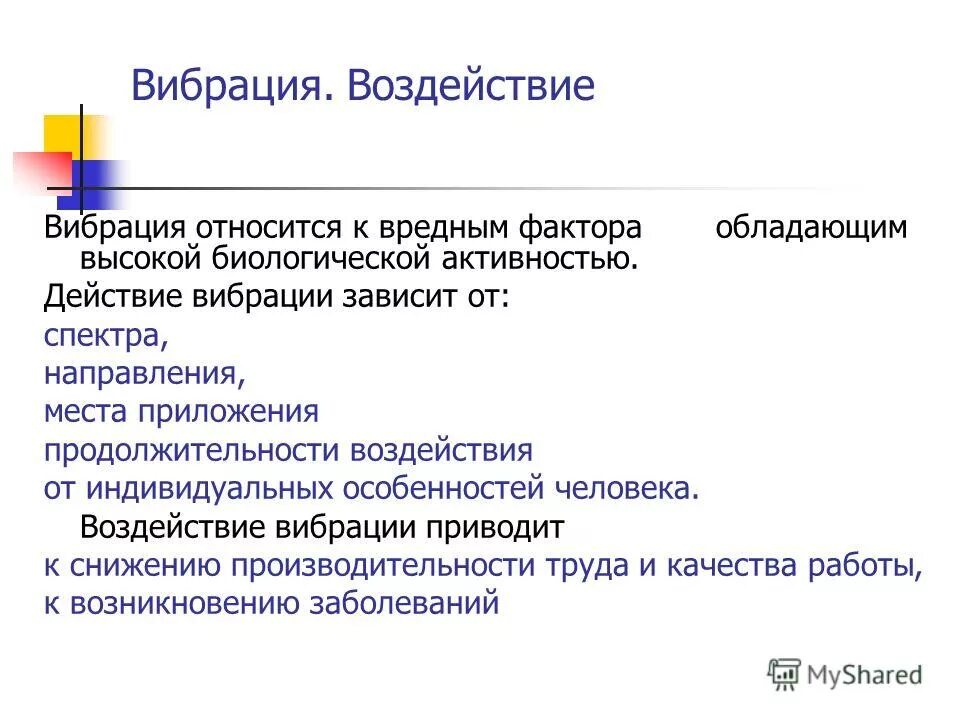 Вибрация. Воздействие

Вибрация относится к вредным фактора обладающим высокой биологической активностью.

Действие вибрации зависит от:

спектра,

направления,

места приложения

продолжительности воздействия

от индивидуальных особенностей человека.

Воздействие вибрации приводит

к снижению производительности труда и качества работы,

к возникновению заболеваний

MyShared